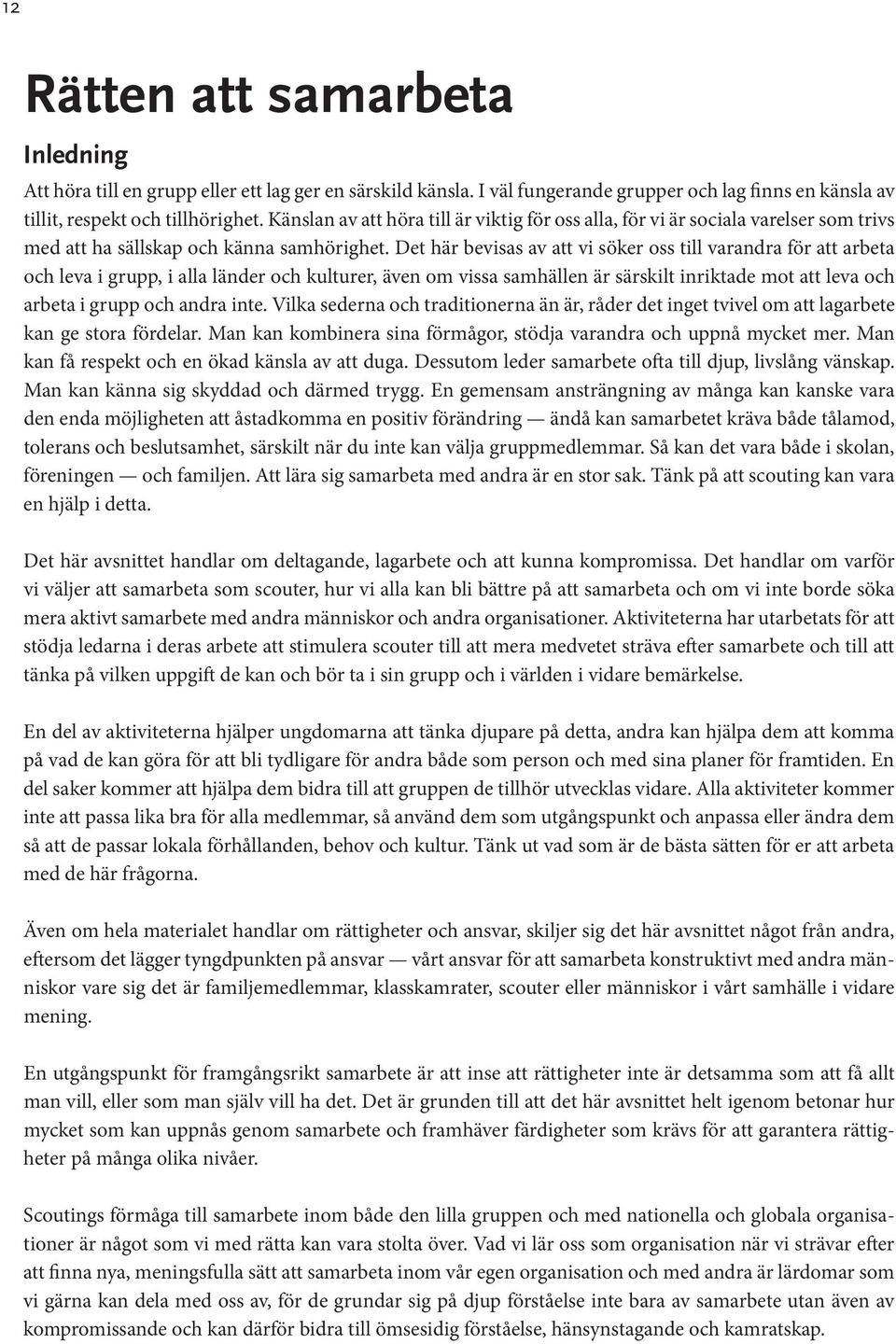 12

Rätten att samarbeta

Inledning

Att höra till en grupp eller ett lag ger en särskild känsla. I väl fungerande grupper och lag finns en känsla av tillit, respekt och tillhörighet. Känslan av att höra till är viktig för oss alla, för vi är sociala varelser som trivs med att ha sällskap och känna samhörighet. Det här bevisas av att vi söker oss till varandra för att arbeta och leva i grupp, i alla länder och kulturer, även om vissa samhällen är särskilt inriktade mot att leva och arbeta i grupp och andra inte. Vilka sederna och traditionerna än är, råder det inget tvivel om att lagarbete kan ge stora fördelar. Man kan kombinera sina förmågor, stödja varandra och uppnå mycket mer. Man kan få respekt och en ökad känsla av att duga. Dessutom leder samarbete ofta till djup, livslång vänskap. Man kan känna sig skyddad och därmed trygg. En gemensam ansträngning av många kan kanske vara den enda möjligheten att åstadkomma en positiv förändring — ändå kan samarbetet kräva både tålamod, tolerans och beslutsamhet, särskilt när du inte kan välja gruppmedlemmar. Så kan det vara både i skolan, föreningen — och familjen. Att lära sig samarbeta med andra är en stor sak. Tänk på att scouting kan vara en hjälp i detta.

Det här avsnittet handlar om deltagande, lagarbete och att kunna kompromissa. Det handlar om varför vi väljer att samarbeta som scouter, hur vi alla kan bli bättre på att samarbeta och om vi inte borde söka mera aktivt samarbete med andra människor och andra organisationer. Aktiviteterna har utarbetats för att stödja ledarna i deras arbete att stimulera scouter till att mera medvetet sträva efter samarbete och till att tänka på vilken uppgift de kan och bör ta i sin grupp och i världen i vidare bemärkelse.

En del av aktiviteterna hjälper ungdomarna att tänka djupare på detta, andra kan hjälpa dem att komma på vad de kan göra för att bli tydligare för andra både som person och med sina planer för framtiden. En del saker kommer att hjälpa dem bidra till att gruppen de tillhör utvecklas vidare. Alla aktiviteter kommer inte att passa lika bra för alla medlemmar, så använd dem som utgångspunkt och anpassa eller ändra dem så att de passar lokala förhållanden, behov och kultur. Tänk ut vad som är de bästa sätten för er att arbeta med de här frågorna.

Även om hela materialet handlar om rättigheter och ansvar, skiljer sig det här avsnittet något från andra, eftersom det lägger tyngdpunkten på ansvar — vårt ansvar för att samarbeta konstruktivt med andra människor vare sig det är familjemedlemmar, klasskamrater, scouter eller människor i vårt samhälle i vidare mening.

En utgångspunkt för framgångsrikt samarbete är att inse att rättigheter inte är detsamma som att få allt man vill, eller som man själv vill ha det. Det är grunden till att det här avsnittet helt igenom betonar hur mycket som kan uppnås genom samarbete och framhäver färdigheter som krävs för att garantera rättigheter på många olika nivåer.

Scoutings förmåga till samarbete inom både den lilla gruppen och med nationella och globala organisationer är något som vi med rätta kan vara stolta över. Vad vi lär oss som organisation när vi strävar efter att finna nya, meningsfulla sätt att samarbeta inom vår egen organisation och med andra är lärdomar som vi gärna kan dela med oss av, för de grundar sig på djup förståelse inte bara av samarbete utan även av kompromissande och kan därför bidra till ömsesidig förståelse, hänsynstagande och kamratskap.